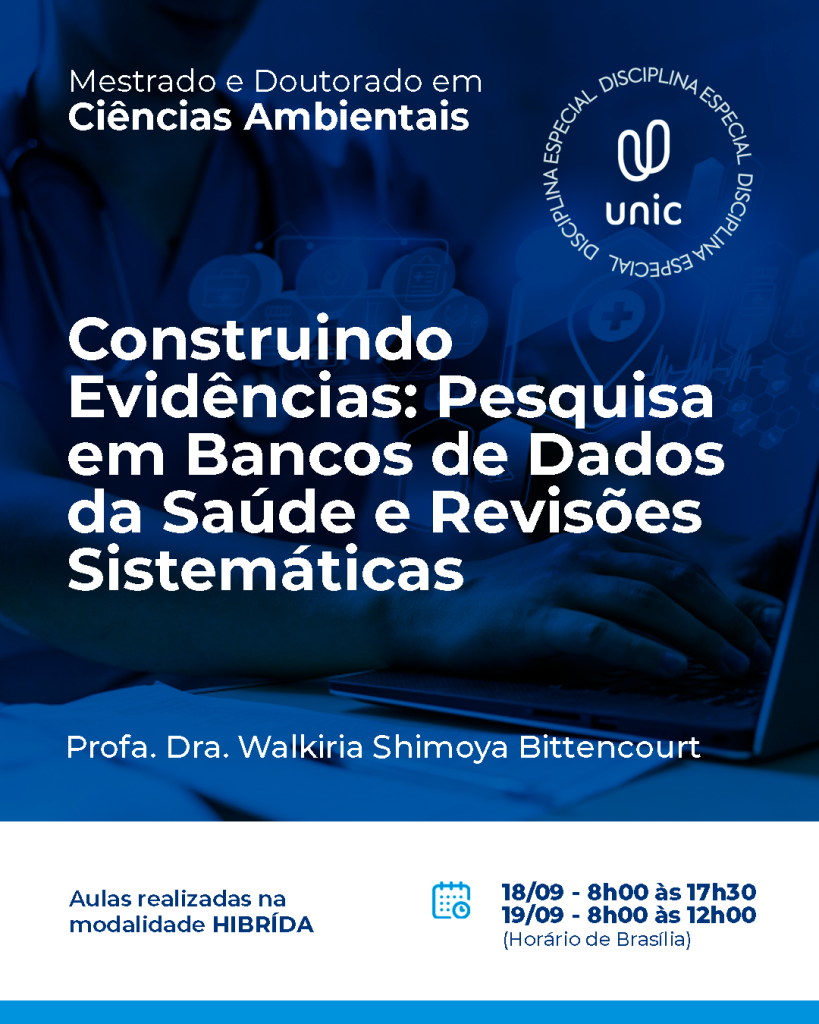 Mestrado e Doutorado em
Ciências Ambientais

DISCIPLINA ESPECIAL DISCIPLINA ESPECIAL DISCIPLINA ESPECIAL

unic

Construindo Evidências: Pesquisa em Bancos de Dados da Saúde e Revisões Sistemáticas

Profa. Dra. Walkiria Shimoya Bittencourt

Aulas realizadas na modalidade HIBRÍDA

18/09 - 8h00 às 17h30
19/09 - 8h00 às 12h00
(Horário de Brasília)